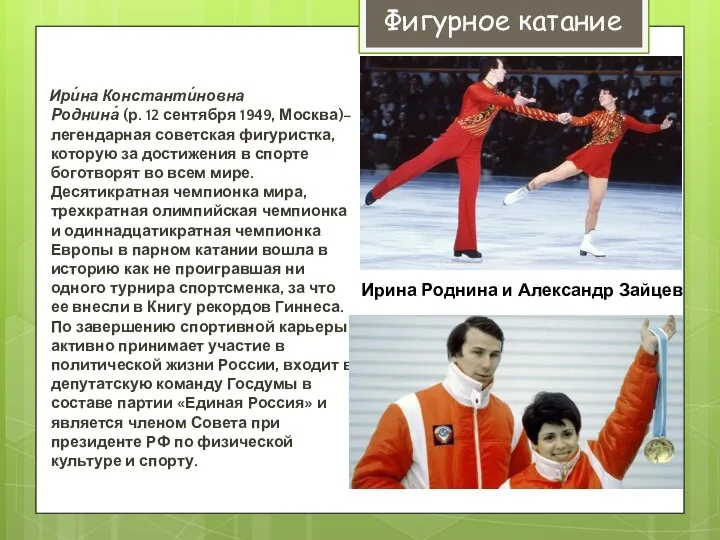 Фигурное катание

Ири́на Константи́новна Роднина́ (р. 12 сентября 1949, Москва)– легендарная советская фигуристка, которую за достижения в спорте боготворят во всем мире. Десятикратная чемпионка мира, трехкратная олимпийская чемпионка и одиннадцатикратная чемпионка Европы в парном катании вошла в историю как не проигравшая ни одного турнира спортсменка, за что ее внесли в Книгу рекордов Гиннеса. По завершению спортивной карьеры активно принимает участие в политической жизни России, входит в депутатскую команду Госдумы в составе партии «Единая Россия» и является членом Совета при президенте РФ по физической культуре и спорту.

Ирина Роднина и Александр Зайцев